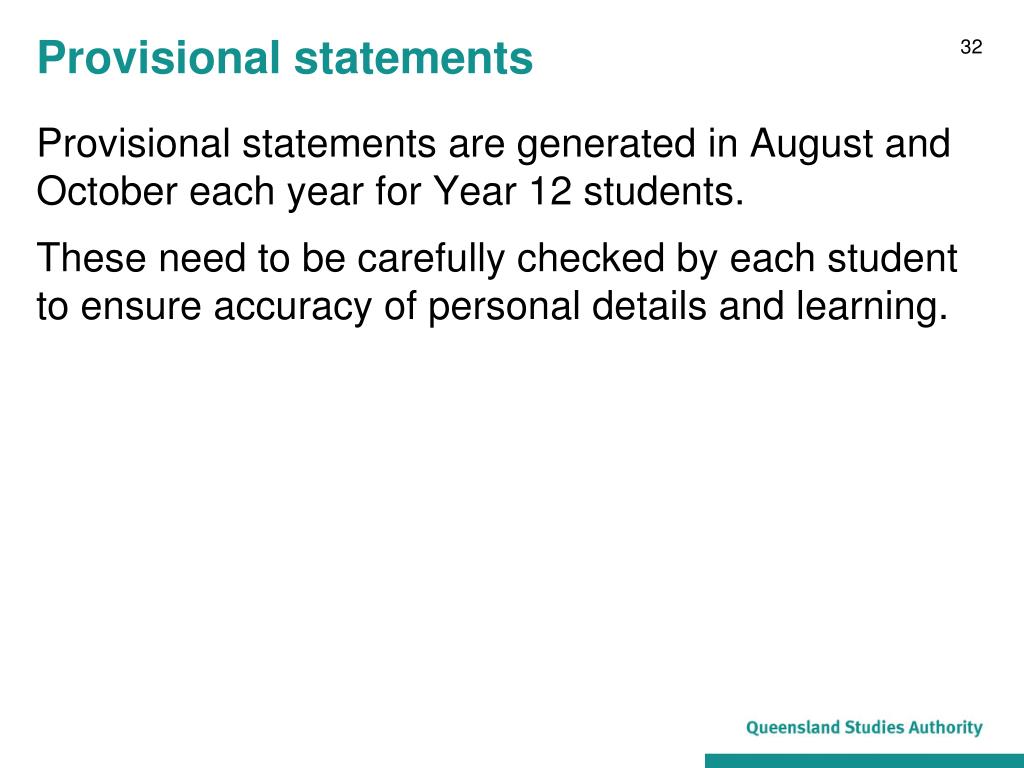 Provisional statements

32

Provisional statements are generated in August and October each year for Year 12 students.

These need to be carefully checked by each student to ensure accuracy of personal details and learning.

Queensland Studies Authority